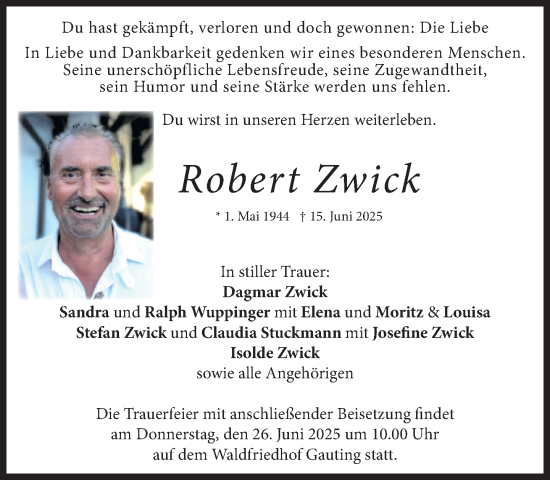 Du hast gekämpft, verloren und doch gewonnen: Die Liebe

In Liebe und Dankbarkeit gedenken wir eines besonderen Menschen. Seine unerschöpfliche Lebensfreude, seine Zugewandtheit, sein Humor und seine Stärke werden uns fehlen.

Du wirst in unseren Herzen weiterleben.

Robert Zwick

* 1. Mai 1944 † 15. Juni 2025

In stiller Trauer:
Dagmar Zwick
Sandra und Ralph Wuppinger mit Elena und Moritz & Louisa
Stefan Zwick und Claudia Stuckmann mit Josefine Zwick
Isolde Zwick
sowie alle Angehörigen

Die Trauerfeier mit anschließender Beisetzung findet am Donnerstag, den 26. Juni 2025 um 10.00 Uhr auf dem Waldfriedhof Gauting statt.